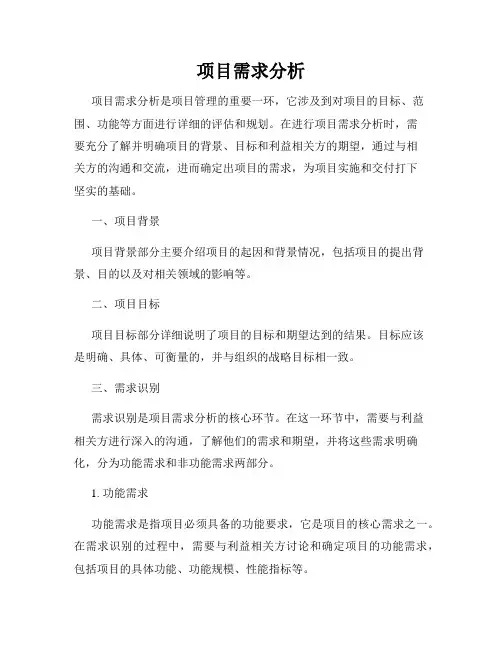 项目需求分析

项目需求分析是项目管理的重要一环，它涉及到对项目的目标、范围、功能等方面进行详细的评估和规划。在进行项目需求分析时，需要充分了解并明确项目的背景、目标和利益相关方的期望，通过与相关方的沟通和交流，进而确定出项目的需求，为项目实施和交付打下坚实的基础。

一、项目背景

项目背景部分主要介绍项目的起因和背景情况，包括项目的提出背景、目的以及对相关领域的影响等。

二、项目目标

项目目标部分详细说明了项目的目标和期望达到的结果。目标应该是明确、具体、可衡量的，并与组织的战略目标相一致。

三、需求识别

需求识别是项目需求分析的核心环节。在这一环节中，需要与利益相关方进行深入的沟通，了解他们的需求和期望，并将这些需求明确化，分为功能需求和非功能需求两部分。

1. 功能需求

功能需求是指项目必须具备的功能要求，它是项目的核心需求之一。在需求识别的过程中，需要与利益相关方讨论和确定项目的功能需求，包括项目的具体功能、功能规模、性能指标等。